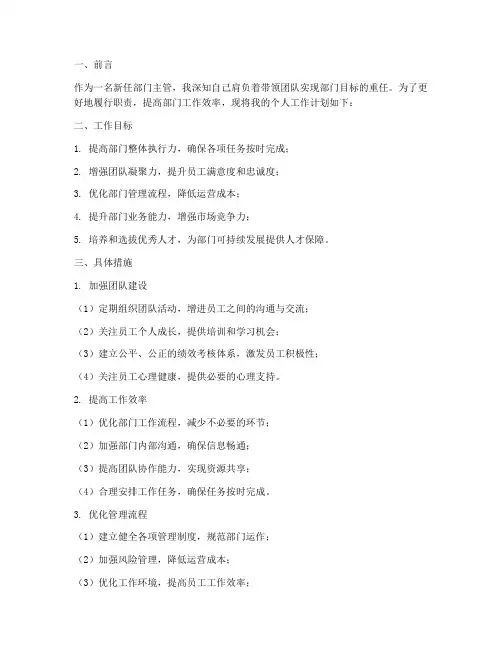 一、前言

作为一名新任部门主管，我深知自己肩负着带领团队实现部门目标的重任。为了更好地履行职责，提高部门工作效率，现将我的个人工作计划如下：

二、工作目标

1. 提高部门整体执行力，确保各项任务按时完成；

2. 增强团队凝聚力，提升员工满意度和忠诚度；

3. 优化部门管理流程，降低运营成本；

4. 提升部门业务能力，增强市场竞争力；

5. 培养和选拔优秀人才，为部门可持续发展提供人才保障。

三、具体措施

1. 加强团队建设

（1）定期组织团队活动，增进员工之间的沟通与交流；

（2）关注员工个人成长，提供培训和学习机会；

（3）建立公平、公正的绩效考核体系，激发员工积极性；

（4）关注员工心理健康，提供必要的心理支持。

2. 提高工作效率

（1）优化部门工作流程，减少不必要的环节；

（2）加强部门内部沟通，确保信息畅通；

（3）提高团队协作能力，实现资源共享；

（4）合理安排工作任务，确保任务按时完成。

3. 优化管理流程

（1）建立健全各项管理制度，规范部门运作；

（2）加强风险管理，降低运营成本；

（3）优化工作环境，提高员工工作效率；